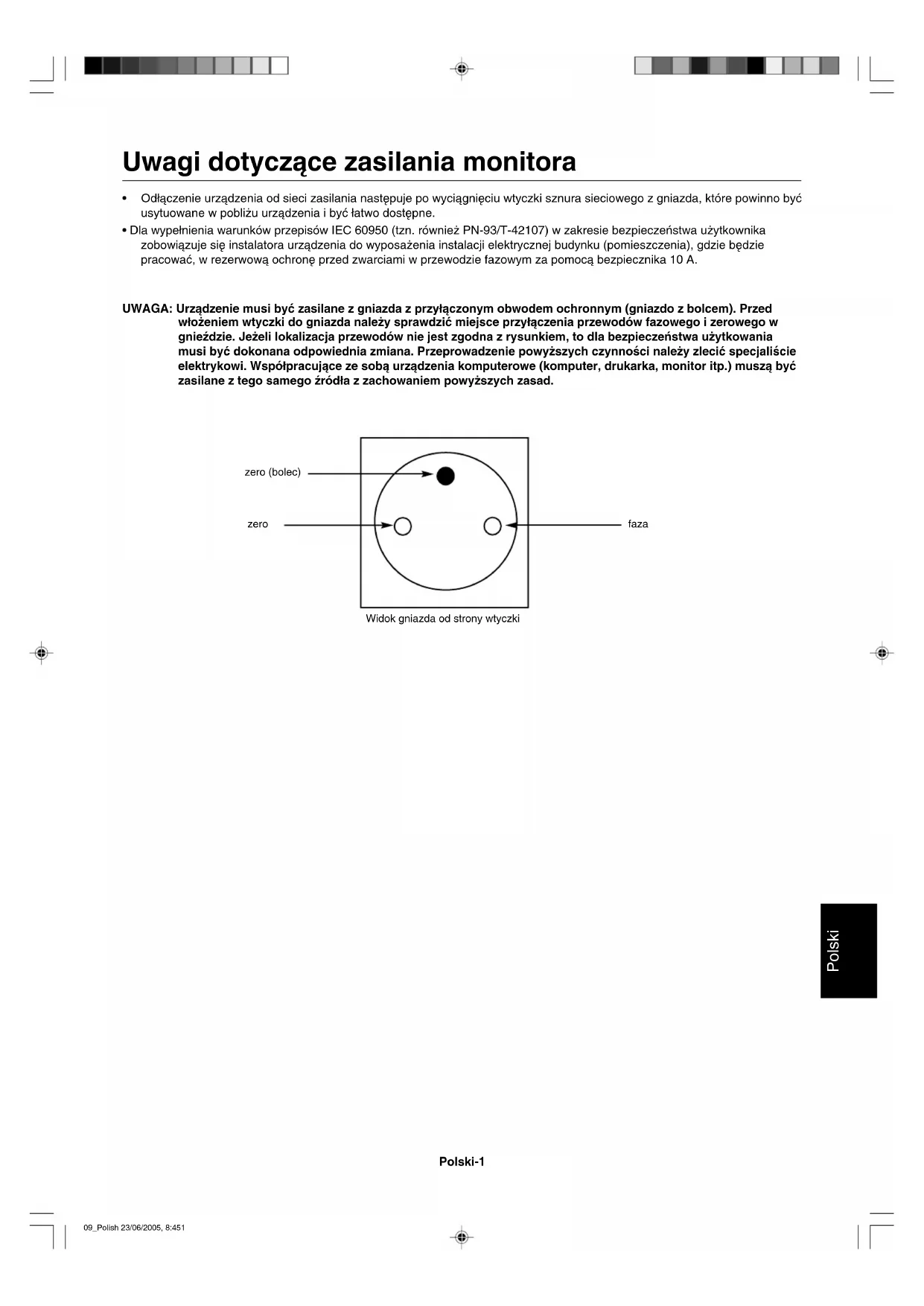 Uwagi dotyczące zasilania monitora

• Odłączenie urządzenia od sieci zasilania następuje po wyciągnięciu wtyczki sznura sieciowego z gniazda, które powinno być usytuowane w pobliżu urządzenia i być łatwo dostępne.
• Dla wypełnienia warunków przepisów IEC 60950 (tzn. również PN-93/T-42107) w zakresie bezpieczeństwa użytkownika zobowiązuje się instalatora urządzenia do wyposażenia instalacji elektrycznej budynku (pomieszczenia), gdzie będzie pracować, w rezerwową ochronę przed zwarciami w przewodzie fazowym za pomocą bezpiecznika 10 A.

UWAGA: Urządzenie musi być zasilane z gniazda z przyłączonym obwodem ochronnym (gniazdo z bolcem). Przed włożeniem wtyczki do gniazda należy sprawdzić miejsce przyłączenia przewodów fazowego i zerowego w gnieździe. Jeżeli lokalizacja przewodów nie jest zgodna z rysunkiem, to dla bezpieczeństwa użytkowania musi być dokonana odpowiednia zmiana. Przeprowadzenie powyższych czynności należy zlecić specjaliście elektrykowi. Współpracujące ze sobą urządzenia komputerowe (komputer, drukarka, monitor itp.) muszą być zasilane z tego samego źródła z zachowaniem powyższych zasad.

zero (bolec)

zero

faza

Widok gniazda od strony wtyczki

Polski

Polski-1

09_Polish 23/06/2005, 8:451